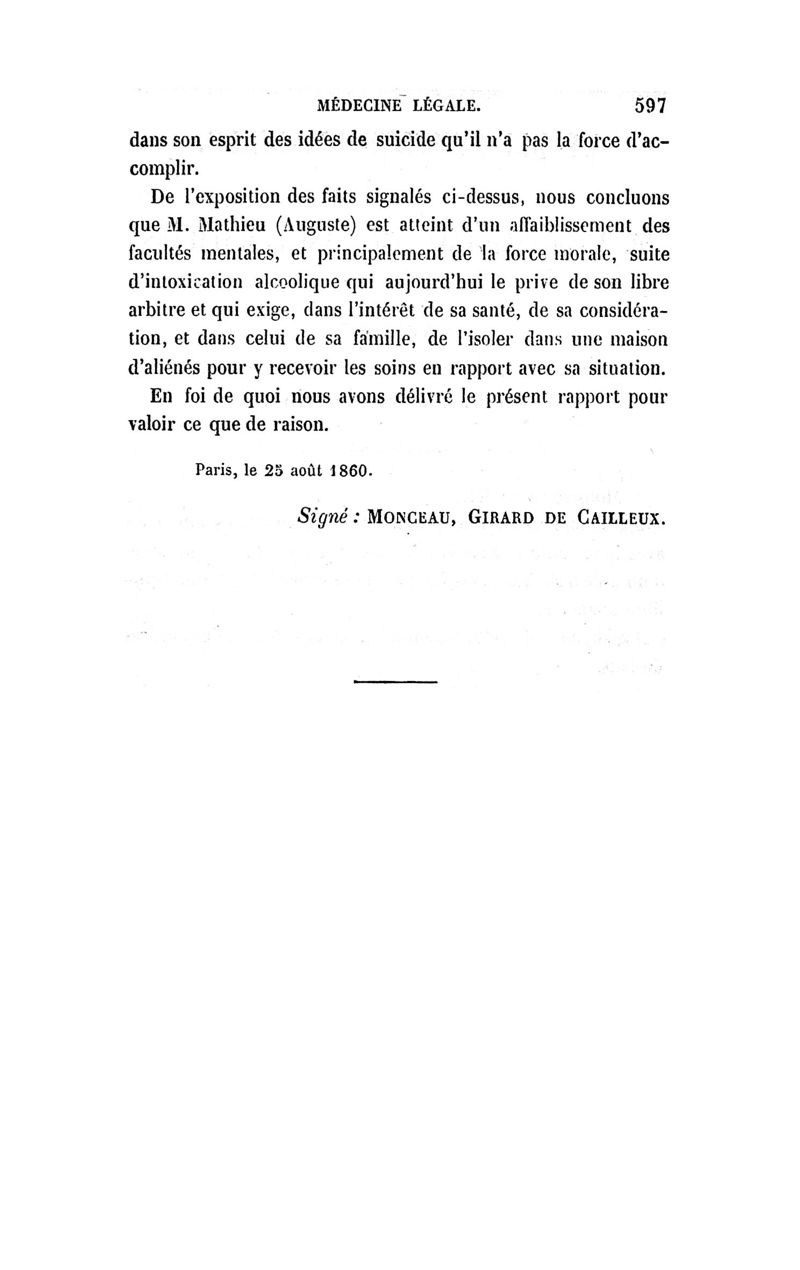 MÉDECINE LÉGALE. 597

dans son esprit des idées de suicide qu'il n'a pas la force d'accomplir.

De l'exposition des faits signalés ci-dessus, nous concluons que M. Mathieu (Auguste) est atteint d'un affaiblissement des facultés mentales, et principalement de la force morale, suite d'intoxication alcoolique qui aujourd'hui le prive de son libre arbitre et qui exige, dans l'intérêt de sa santé, de sa considération, et dans celui de sa famille, de l'isoler dans une maison d'aliénés pour y recevoir les soins en rapport avec sa situation.

En foi de quoi nous avons délivré le présent rapport pour valoir ce que de raison.

Paris, le 25 août 1860.

Signé : MONCEAU, GIRARD DE CAILLEUX.